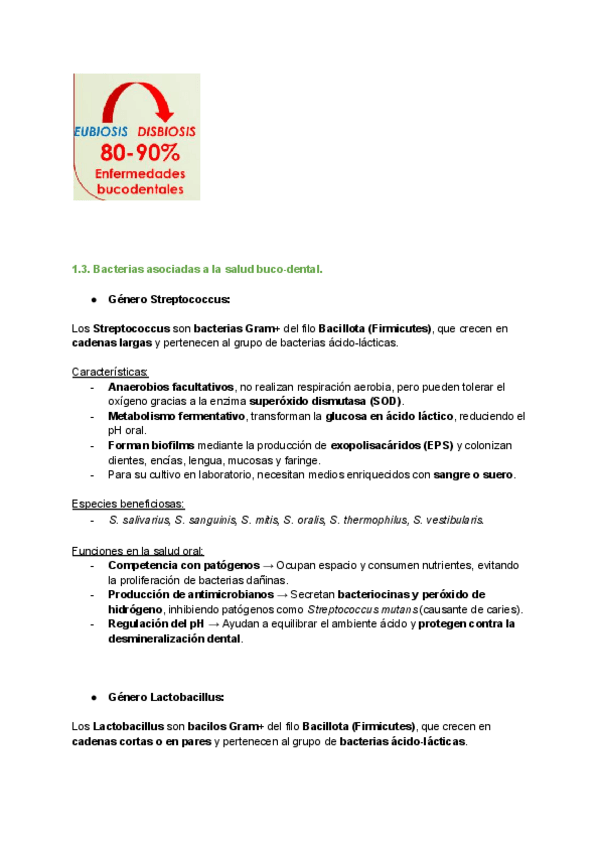 EUBIOSIS DISBIOSIS
80-90%
Enfermedades bucodentales

1.3. Bacterias asociadas a la salud buco-dental.

● Género Streptococcus:

Los Streptococcus son bacterias Gram+ del filo Bacillota (Firmicutes), que crecen en cadenas largas y pertenecen al grupo de bacterias ácido-lácticas.

Características:
- Anaerobios facultativos, no realizan respiración aerobia, pero pueden tolerar el oxígeno gracias a la enzima superóxido dismutasa (SOD).
- Metabolismo fermentativo, transforman la glucosa en ácido láctico, reduciendo el pH oral.
- Forman biofilms mediante la producción de exopolisacáridos (EPS) y colonizan dientes, encías, lengua, mucosas y faringe.
- Para su cultivo en laboratorio, necesitan medios enriquecidos con sangre o suero.

Especies beneficiosas:
- S. salivarius, S. sanguinis, S. mitis, S. oralis, S. thermophilus, S. vestibularis.

Funciones en la salud oral:
- Competencia con patógenos → Ocupan espacio y consumen nutrientes, evitando la proliferación de bacterias dañinas.
- Producción de antimicrobianos → Secretan bacteriocinas y peróxido de hidrógeno, inhibiendo patógenos como Streptococcus mutans (causante de caries).
- Regulación del pH → Ayudan a equilibrar el ambiente ácido y protegen contra la desmineralización dental.

● Género Lactobacillus:

Los Lactobacillus son bacilos Gram+ del filo Bacillota (Firmicutes), que crecen en cadenas cortas o en pares y pertenecen al grupo de bacterias ácido-lácticas.